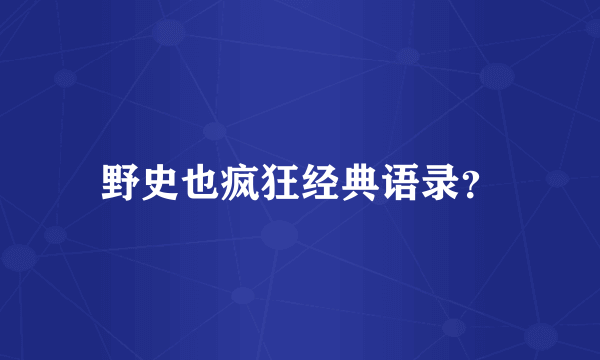 野史也疯狂经典语录?